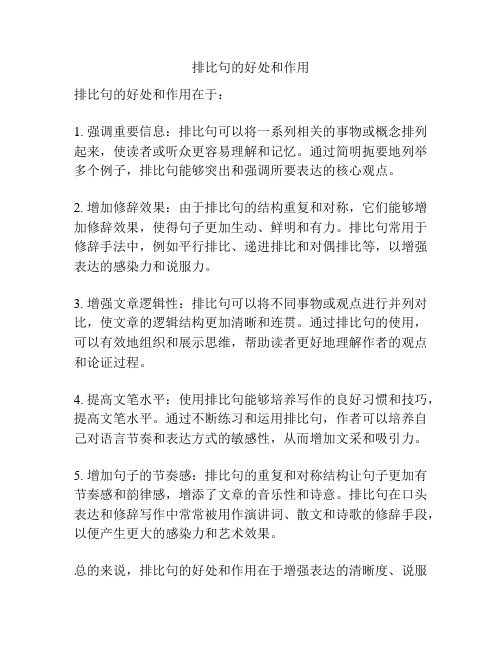 排比句的好处和作用

排比句的好处和作用在于：

1. 强调重要信息：排比句可以将一系列相关的事物或概念排列起来，使读者或听众更容易理解和记忆。通过简明扼要地列举多个例子，排比句能够突出和强调所要表达的核心观点。

2. 增加修辞效果：由于排比句的结构重复和对称，它们能够增加修辞效果，使得句子更加生动、鲜明和有力。排比句常用于修辞手法中，例如平行排比、递进排比和对偶排比等，以增强表达的感染力和说服力。

3. 增强文章逻辑性：排比句可以将不同事物或观点进行并列对比，使文章的逻辑结构更加清晰和连贯。通过排比句的使用，可以有效地组织和展示思维，帮助读者更好地理解作者的观点和论证过程。

4. 提高文笔水平：使用排比句能够培养写作的良好习惯和技巧，提高文笔水平。通过不断练习和运用排比句，作者可以培养自己对语言节奏和表达方式的敏感性，从而增加文采和吸引力。

5. 增加句子的节奏感：排比句的重复和对称结构让句子更加有节奏感和韵律感，增添了文章的音乐性和诗意。排比句在口头表达和修辞写作中常常被用作演讲词、散文和诗歌的修辞手段，以便产生更大的感染力和艺术效果。

总的来说，排比句的好处和作用在于增强表达的清晰度、说服